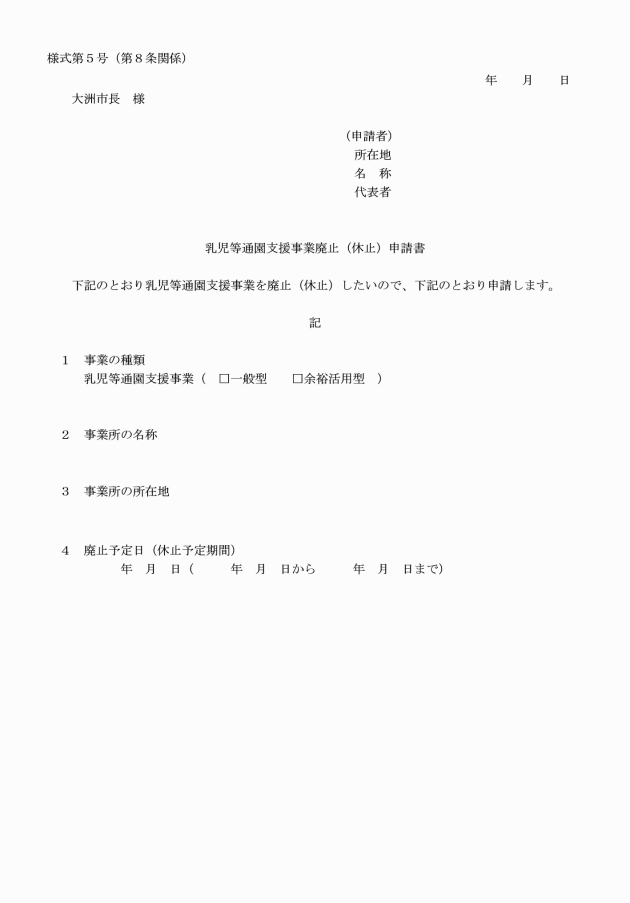 様式第５号（第８条関係）

年　　月　　日

大洲市長　様

（申請者）
所在地
名　称
代表者

乳児等通園支援事業廃止（休止）申請書

下記のとおり乳児等通園支援事業を廃止（休止）したいので、下記のとおり申請します。

記

１　事業の種類
乳児等通園支援事業（　☐一般型　　☐余裕活用型　）

２　事業所の名称

３　事業所の所在地

４　廃止予定日（休止予定期間）
年　月　日（　　年　月　日から　　年　月　日まで）